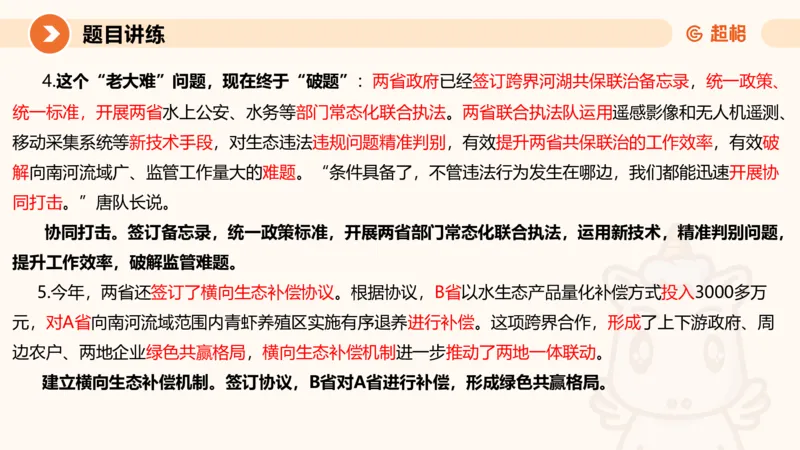 题目讲练

超格

4.这个“老大难”问题，现在终于“破题”：两省政府已经签订跨界河湖共保联治备忘录，统一政策、统一标准，开展两省水上公安、水务等部门常态化联合执法。两省联合执法队运用遥感影像和无人机遥测、移动采集系统等新技术手段，对生态违法违规问题精准判别，有效提升两省共保联治的工作效率，有效破解向南河流域广、监管工作量大的难题。“条件具备了，不管违法行为发生在哪边，我们都能迅速开展协同打击。”唐队长说。

协同打击。签订备忘录，统一政策标准，开展两省部门常态化联合执法，运用新技术，精准判别问题，提升工作效率，破解监管难题。

5.今年，两省还签订了横向生态补偿协议。根据协议，B省以水生态产品量化补偿方式投入3000多万元，对A省向南河流域范围内青虾养殖区实施有序退养进行补偿。这项跨界合作，形成了上下游政府、周边农户、两地企业绿色共赢格局，横向生态补偿机制进一步推动了两地一体联动。

建立横向生态补偿机制。签订协议，B省对A省进行补偿，形成绿色共赢格局。